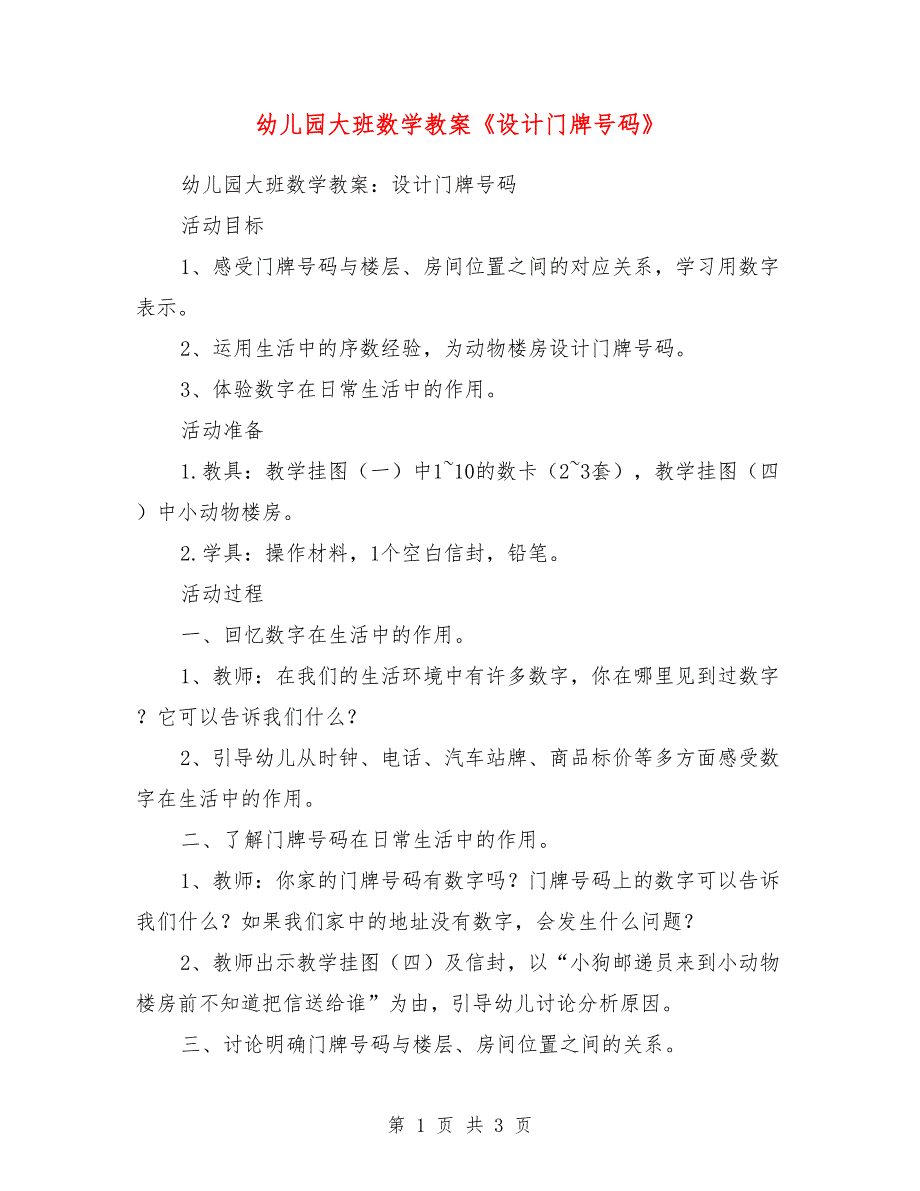 幼儿园大班数学教案《设计门牌号码》

幼儿园大班数学教案：设计门牌号码

活动目标

1、感受门牌号码与楼层、房间位置之间的对应关系，学习用数字表示。

2、运用生活中的序数经验，为动物楼房设计门牌号码。

3、体验数字在日常生活中的作用。

活动准备

1.教具：教学挂图（一）中1~10的数卡（2~3套），教学挂图（四）中小动物楼房。

2.学具：操作材料，1个空白信封，铅笔。

活动过程

一、回忆数字在生活中的作用。

1、教师：在我们的生活环境中有许多数字，你在哪里见到过数字？它可以告诉我们什么？

2、引导幼儿从时钟、电话、汽车站牌、商品标价等多方面感受数字在生活中的作用。

二、了解门牌号码在日常生活中的作用。

1、教师：你家的门牌号码有数字吗？门牌号码上的数字可以告诉我们什么？如果我们家中的地址没有数字，会发生什么问题？

2、教师出示教学挂图（四）及信封，以“小狗邮递员来到小动物楼房前不知道把信送给谁”为由，引导幼儿讨论分析原因。

三、讨论明确门牌号码与楼层、房间位置之间的关系。

第 1 页 共 3 页